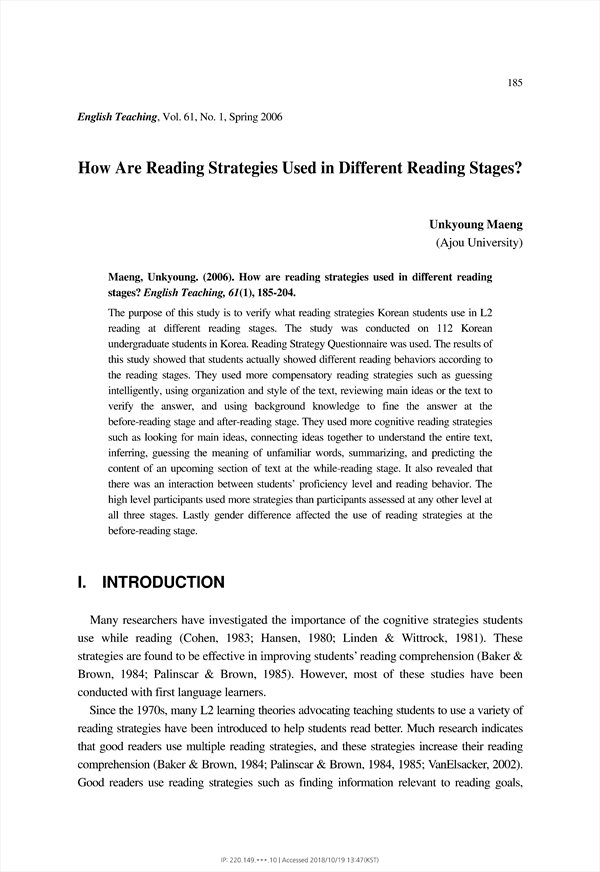 185

English Teaching, Vol. 61, No. 1, Spring 2006

How Are Reading Strategies Used in Different Reading Stages?

Unkyoung Maeng
(Ajou University)

Maeng, Unkyoung. (2006). How are reading strategies used in different reading stages? English Teaching, 61(1), 185-204.

The purpose of this study is to verify what reading strategies Korean students use in L2 reading at different reading stages. The study was conducted on 112 Korean undergraduate students in Korea. Reading Strategy Questionnaire was used. The results of this study showed that students actually showed different reading behaviors according to the reading stages. They used more compensatory reading strategies such as guessing intelligently, using organization and style of the text, reviewing main ideas or the text to verify the answer, and using background knowledge to fine the answer at the before-reading stage and after-reading stage. They used more cognitive reading strategies such as looking for main ideas, connecting ideas together to understand the entire text, inferring, guessing the meaning of unfamiliar words, summarizing, and predicting the content of an upcoming section of text at the while-reading stage. It also revealed that there was an interaction between students' proficiency level and reading behavior. The high level participants used more strategies than participants assessed at any other level at all three stages. Lastly gender difference affected the use of reading strategies at the before-reading stage.

I. INTRODUCTION

Many researchers have investigated the importance of the cognitive strategies students use while reading (Cohen, 1983; Hansen, 1980; Linden & Wittrock, 1981). These strategies are found to be effective in improving students' reading comprehension (Baker & Brown, 1984; Palinscar & Brown, 1985). However, most of these studies have been conducted with first language learners.

Since the 1970s, many L2 learning theories advocating teaching students to use a variety of reading strategies have been introduced to help students read better. Much research indicates that good readers use multiple reading strategies, and these strategies increase their reading comprehension (Baker & Brown, 1984; Palinscar & Brown, 1984, 1985; VanElsacker, 2002). Good readers use reading strategies such as finding information relevant to reading goals,

IP: 220.149.***.10 | Accessed 2018/10/19 13:47(KST)